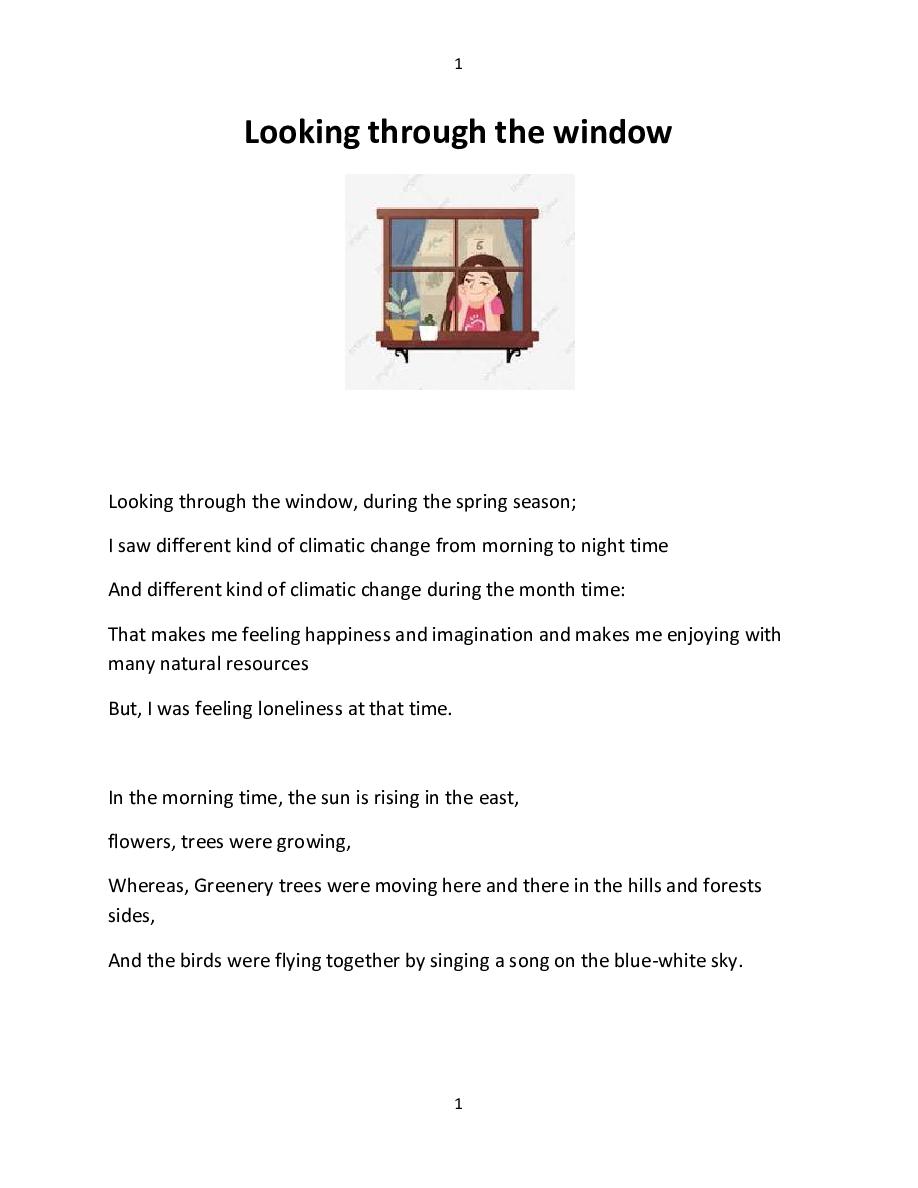 1

Looking through the window

6

Looking through the window, during the spring season;

I saw different kind of climatic change from morning to night time

And different kind of climatic change during the month time:

That makes me feeling happiness and imagination and makes me enjoying with many natural resources

But, I was feeling loneliness at that time.

In the morning time, the sun is rising in the east,

flowers, trees were growing,

Whereas, Greenery trees were moving here and there in the hills and forests sides,

And the birds were flying together by singing a song on the blue-white sky.

1